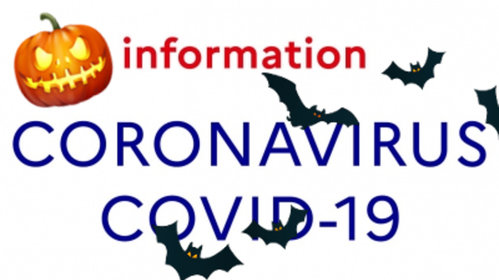 information

CORONAVIRUS
COVID-19